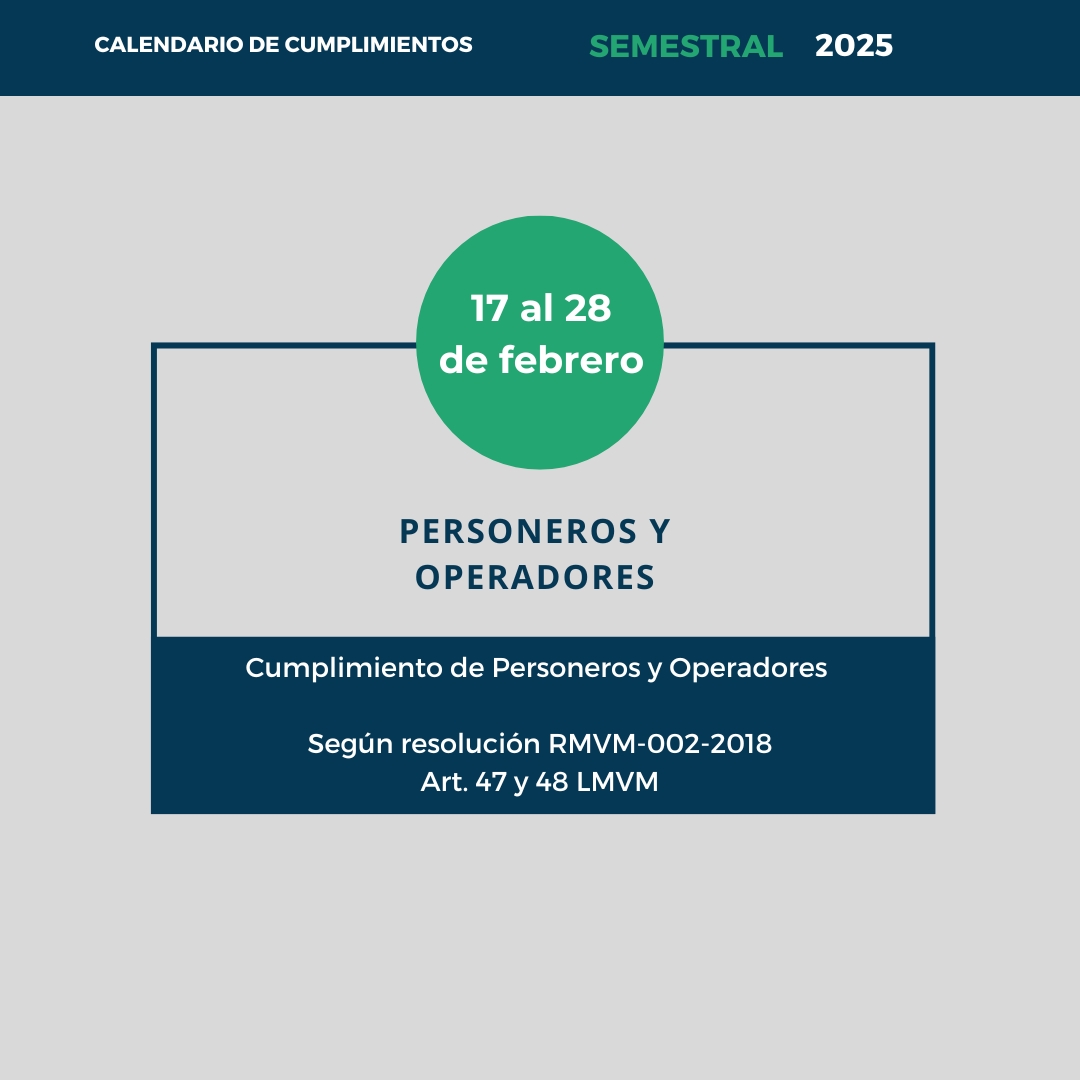 CALENDARIO DE CUMPLIMIENTOS SEMESTRAL 2025

17 al 28
de febrero

PERSONEROS Y
OPERADORES

Cumplimiento de Personeros y Operadores

Según resolución RMVM-002-2018
Art. 47 y 48 LMVM